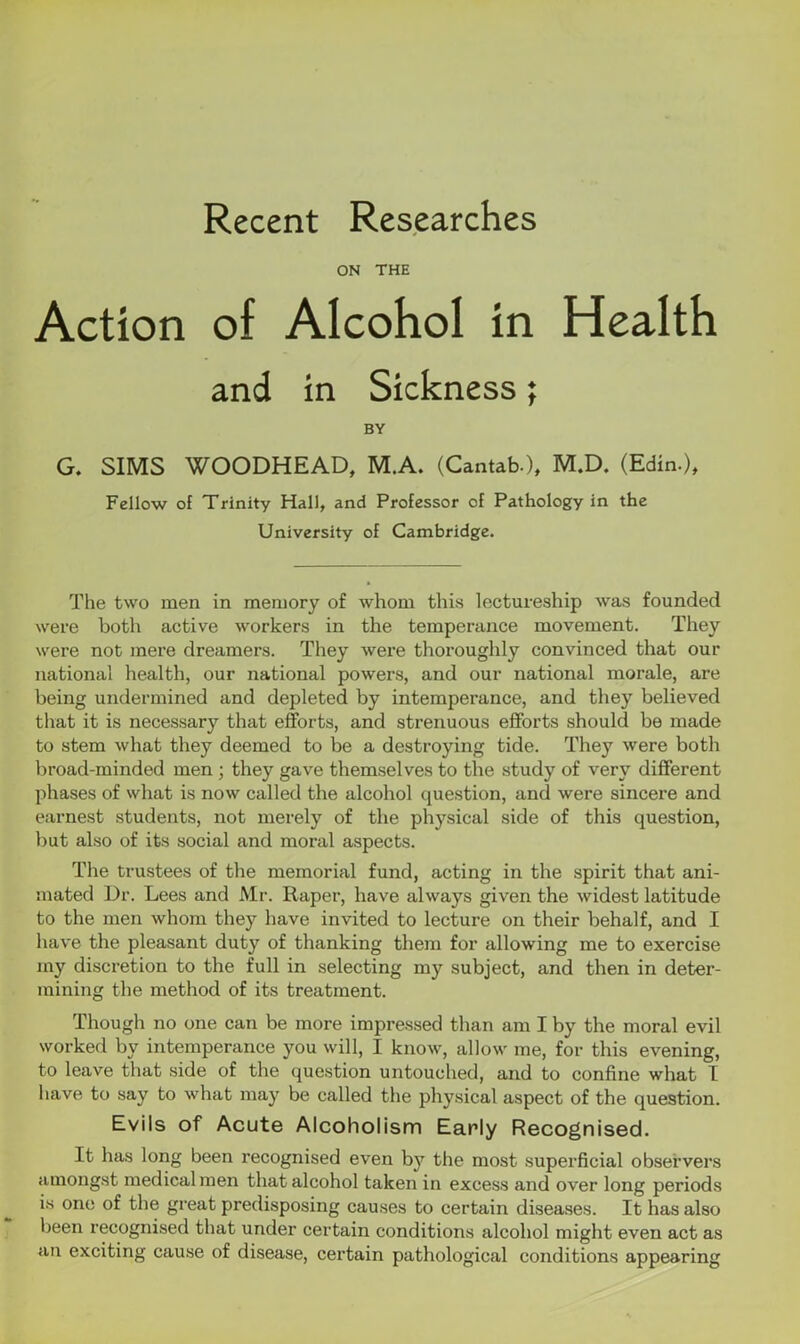 Recent Researches

ON THE

Action of Alcohol in Health and in Sickness;

BY

G. SIMS WOODHEAD, M.A. (Cantab.), M.D. (Edin.), Fellow of Trinity Hall, and Professor of Pathology in the University of Cambridge.

The two men in memory of whom this lectureship was founded were both active workers in the temperance movement. They were not mere dreamers. They were thoroughly convinced that our national health, our national powers, and our national morale, are being undermined and depleted by intemperance, and they believed that it is necessary that efforts, and strenuous efforts should be made to stem what they deemed to be a destroying tide. They were both broad-minded men; they gave themselves to the study of very different phases of what is now called the alcohol question, and were sincere and earnest students, not merely of the physical side of this question, but also of its social and moral aspects.

The trustees of the memorial fund, acting in the spirit that animated Dr. Lees and Mr. Raper, have always given the widest latitude to the men whom they have invited to lecture on their behalf, and I have the pleasant duty of thanking them for allowing me to exercise my discretion to the full in selecting my subject, and then in determining the method of its treatment.

Though no one can be more impressed than am I by the moral evil worked by intemperance you will, I know, allow me, for this evening, to leave that side of the question untouched, and to confine what I have to say to what may be called the physical aspect of the question.

Evils of Acute Alcoholism Early Recognised.

It has long been recognised even by the most superficial observers amongst medical men that alcohol taken in excess and over long periods is one of the great predisposing causes to certain diseases. It has also been recognised that under certain conditions alcohol might even act as an exciting cause of disease, certain pathological conditions appearing